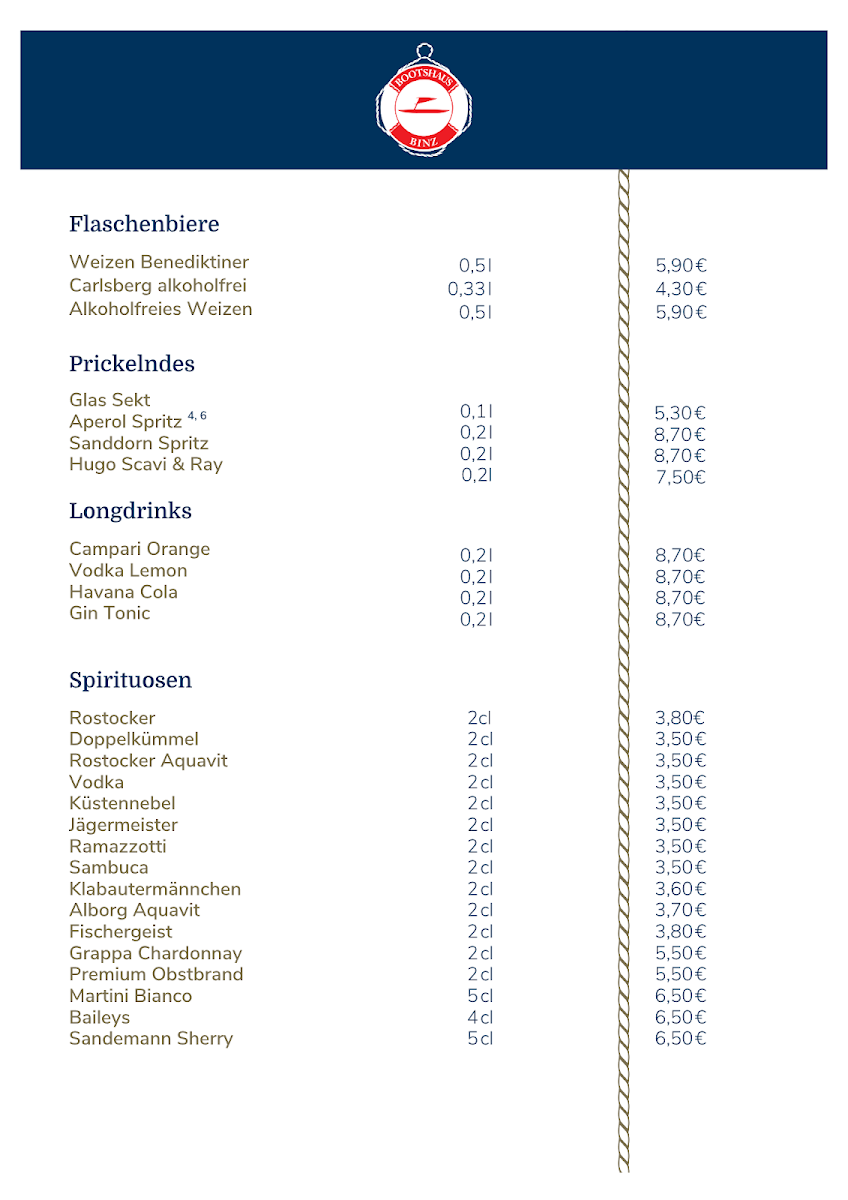 BOOTSHAUS
BINZ

Flaschenbiere

| | | |
|---|---|---|
| Weizen Benediktiner | 0,5l | 5,90€ |
| Carlsberg alkoholfrei | 0,33l | 4,30€ |
| Alkoholfreies Weizen | 0,5l | 5,90€ |

Prickelndes

| | | |
|---|---|---|
| Glas Sekt | 0,1l | 5,30€ |
| Aperol Spritz $^{4, 6}$ | 0,2l | 8,70€ |
| Sanddorn Spritz | 0,2l | 8,70€ |
| Hugo Scavi & Ray | 0,2l | 7,50€ |

Longdrinks

| | | |
|---|---|---|
| Campari Orange | 0,2l | 8,70€ |
| Vodka Lemon | 0,2l | 8,70€ |
| Havana Cola | 0,2l | 8,70€ |
| Gin Tonic | 0,2l | 8,70€ |

Spirituosen

| | | |
|---|---|---|
| Rostocker | 2cl | 3,80€ |
| Doppelkümmel | 2cl | 3,50€ |
| Rostocker Aquavit | 2cl | 3,50€ |
| Vodka | 2cl | 3,50€ |
| Küstennebel | 2cl | 3,50€ |
| Jägermeister | 2cl | 3,50€ |
| Ramazzotti | 2cl | 3,50€ |
| Sambuca | 2cl | 3,50€ |
| Klabautermännchen | 2cl | 3,60€ |
| Alborg Aquavit | 2cl | 3,70€ |
| Fischergeist | 2cl | 3,80€ |
| Grappa Chardonnay | 2cl | 5,50€ |
| Premium Obstbrand | 2cl | 5,50€ |
| Martini Bianco | 5cl | 6,50€ |
| Baileys | 4cl | 6,50€ |
| Sandemann Sherry | 5cl | 6,50€ |